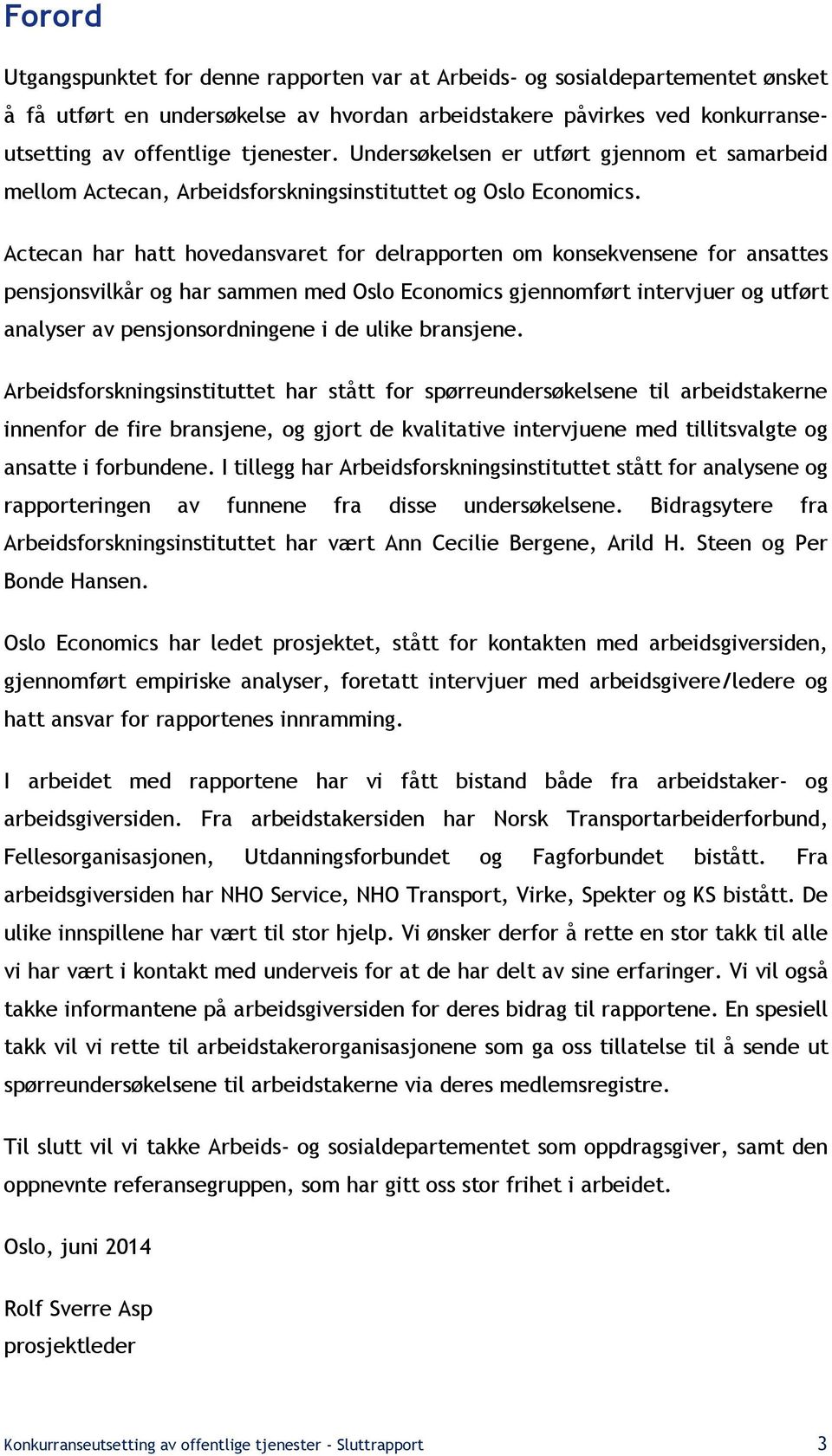 Forord

Utgangspunktet for denne rapporten var at Arbeids- og sosialdepartementet ønsket å få utført en undersøkelse av hvordan arbeidstakere påvirkes ved konkurranseutsetting av offentlige tjenester. Undersøkelsen er utført gjennom et samarbeid mellom Actecan, Arbeidsforskningsinstituttet og Oslo Economics.

Actecan har hatt hovedansvaret for delrapporten om konsekvensene for ansattes pensjonsvilkår og har sammen med Oslo Economics gjennomført intervjuer og utført analyser av pensjonsordningene i de ulike bransjene.

Arbeidsforskningsinstituttet har stått for spørreundersøkelsene til arbeidstakerne innenfor de fire bransjene, og gjort de kvalitative intervjuene med tillitsvalgte og ansatte i forbundene. I tillegg har Arbeidsforskningsinstituttet stått for analysene og rapporteringen av funnene fra disse undersøkelsene. Bidragsytere fra Arbeidsforskningsinstituttet har vært Ann Cecilie Bergene, Arild H. Steen og Per Bonde Hansen.

Oslo Economics har ledet prosjektet, stått for kontakten med arbeidsgiversiden, gjennomført empiriske analyser, foretatt intervjuer med arbeidsgivere/ledere og hatt ansvar for rapportenes innramming.

I arbeidet med rapportene har vi fått bistand både fra arbeidstaker- og arbeidsgiversiden. Fra arbeidstakersiden har Norsk Transportarbeiderforbund, Fellesorganisasjonen, Utdanningsforbundet og Fagforbundet bistått. Fra arbeidsgiversiden har NHO Service, NHO Transport, Virke, Spekter og KS bistått. De ulike innspillene har vært til stor hjelp. Vi ønsker derfor å rette en stor takk til alle vi har vært i kontakt med underveis for at de har delt av sine erfaringer. Vi vil også takke informantene på arbeidsgiversiden for deres bidrag til rapportene. En spesiell takk vil vi rette til arbeidstakerorganisasjonene som ga oss tillatelse til å sende ut spørreundersøkelsene til arbeidstakerne via deres medlemsregistre.

Til slutt vil vi takke Arbeids- og sosialdepartementet som oppdragsgiver, samt den oppnevnte referansegruppen, som har gitt oss stor frihet i arbeidet.

Oslo, juni 2014

Rolf Sverre Asp
prosjektleder

Konkurranseutsetting av offentlige tjenester - Sluttrapport 3